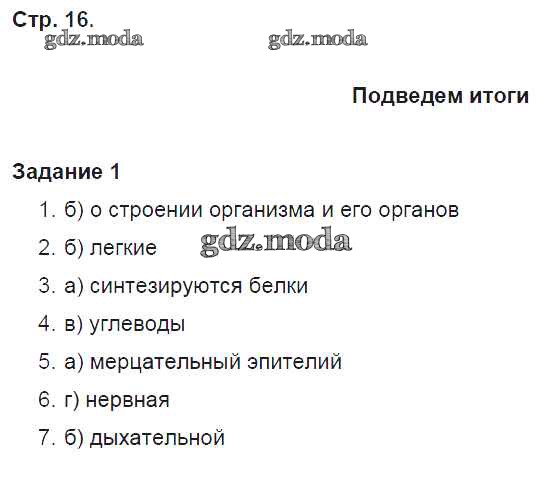 Стр. 16.

Подведем итоги

Задание 1

1. б) о строении организма и его органов
2. б) легкие
3. а) синтезируются белки
4. в) углеводы
5. а) мерцательный эпителий
6. г) нервная
7. б) дыхательной

gdz.moda